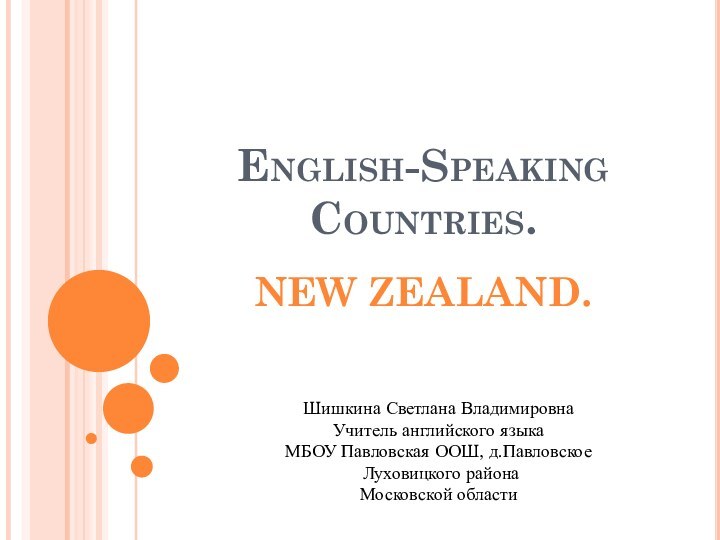 ENGLISH-SPEAKING COUNTRIES.

NEW ZEALAND.

Шишкина Светлана Владимировна
Учитель английского языка
МБОУ Павловская ООШ, д.Павловское
Луховицкого района
Московской области